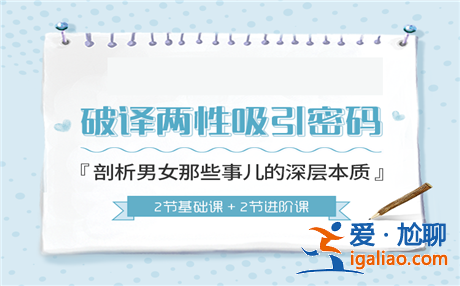 破译两性吸引密码

『剖析男女那些事儿的深层本质』

2节基础课 + 2节进阶课

爱·尬聊
igaliao.com